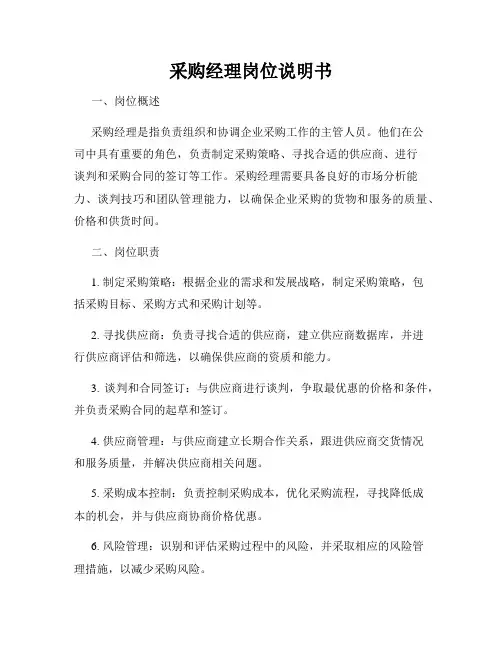 采购经理岗位说明书

一、岗位概述

采购经理是指负责组织和协调企业采购工作的主管人员。他们在公司中具有重要的角色，负责制定采购策略、寻找合适的供应商、进行谈判和采购合同的签订等工作。采购经理需要具备良好的市场分析能力、谈判技巧和团队管理能力，以确保企业采购的货物和服务的质量、价格和供货时间。

二、岗位职责

1. 制定采购策略：根据企业的需求和发展战略，制定采购策略，包括采购目标、采购方式和采购计划等。

2. 寻找供应商：负责寻找合适的供应商，建立供应商数据库，并进行供应商评估和筛选，以确保供应商的资质和能力。

3. 谈判和合同签订：与供应商进行谈判，争取最优惠的价格和条件，并负责采购合同的起草和签订。

4. 供应商管理：与供应商建立长期合作关系，跟进供应商交货情况和服务质量，并解决供应商相关问题。

5. 采购成本控制：负责控制采购成本，优化采购流程，寻找降低成本的机会，并与供应商协商价格优惠。

6. 风险管理：识别和评估采购过程中的风险，并采取相应的风险管理措施，以减少采购风险。